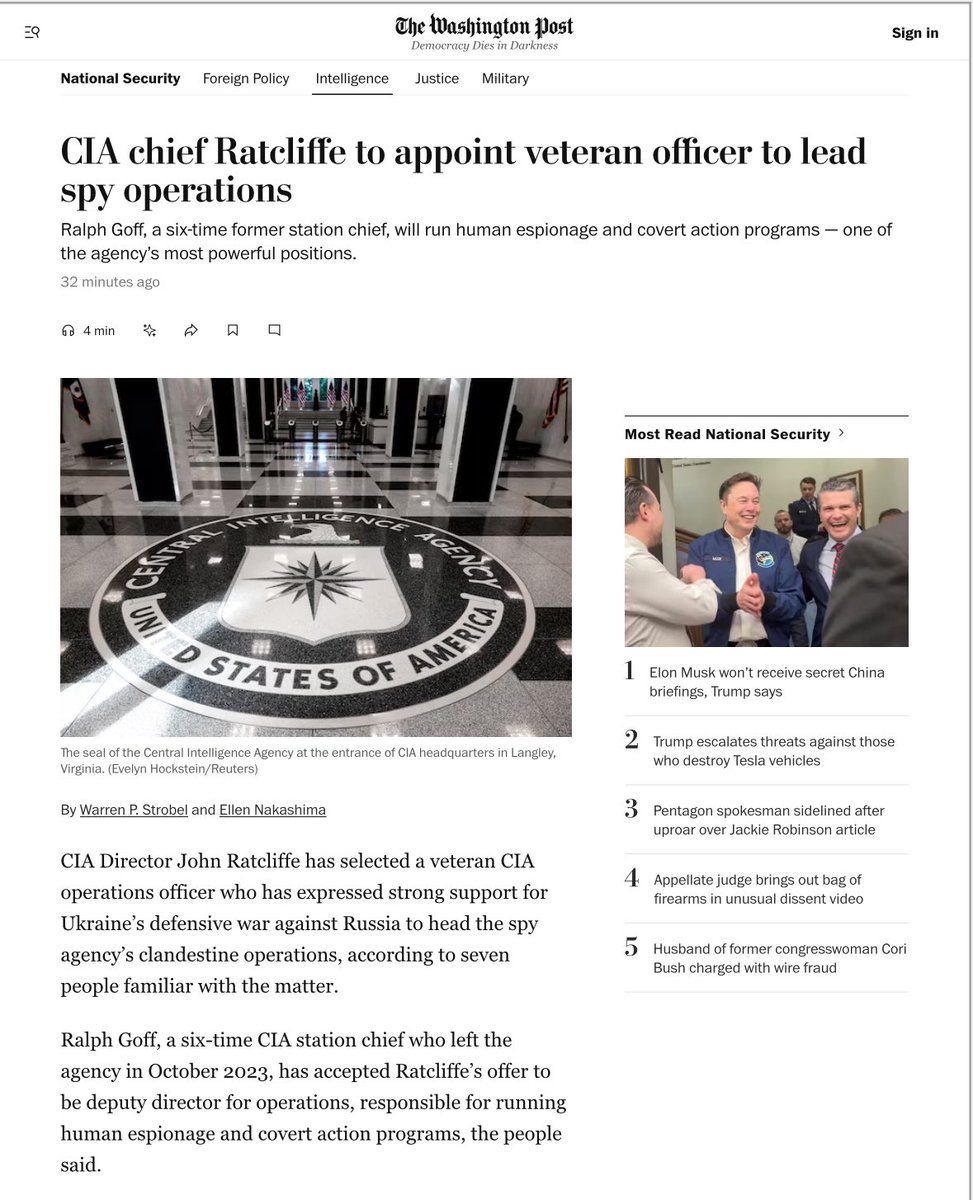 The Washington Post
Democracy Dies in Darkness

Sign in

National Security Foreign Policy Intelligence Justice Military

CIA chief Ratcliffe to appoint veteran officer to lead spy operations

Ralph Goff, a six-time former station chief, will run human espionage and covert action programs — one of the agency's most powerful positions.

32 minutes ago

4 min

CENTRAL INTELLIGENCE AGENCY
UNITED STATES OF AMERICA

The seal of the Central Intelligence Agency at the entrance of CIA headquarters in Langley, Virginia. (Evelyn Hockstein/Reuters)

By Warren P. Strobel and Ellen Nakashima

CIA Director John Ratcliffe has selected a veteran CIA operations officer who has expressed strong support for Ukraine's defensive war against Russia to head the spy agency's clandestine operations, according to seven people familiar with the matter.

Ralph Goff, a six-time CIA station chief who left the agency in October 2023, has accepted Ratcliffe's offer to be deputy director for operations, responsible for running human espionage and covert action programs, the people said.

Most Read National Security

1 Elon Musk won't receive secret China briefings, Trump says

2 Trump escalates threats against those who destroy Tesla vehicles

3 Pentagon spokesman sidelined after uproar over Jackie Robinson article

4 Appellate judge brings out bag of firearms in unusual dissent video

5 Husband of former congresswoman Cori Bush charged with wire fraud